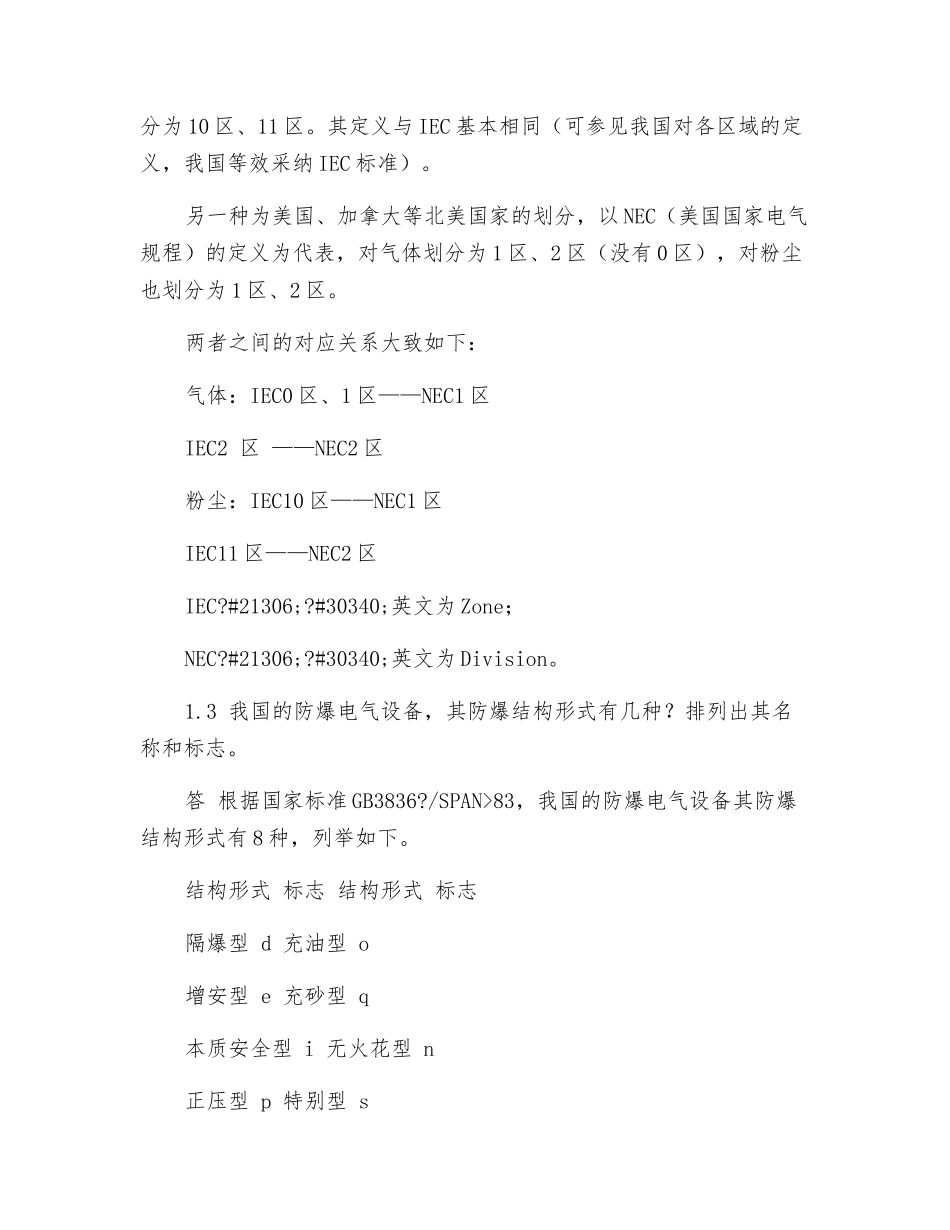 分为10区、11区。其定义与IEC基本相同（可参见我国对各区域的定义，我国等效采纳IEC标准）。

另一种为美国、加拿大等北美国家的划分，以NEC（美国国家电气规程）的定义为代表，对气体划分为1区、2区（没有0区），对粉尘也划分为1区、2区。

两者之间的对应关系大致如下：

气体：IEC0区、1区——NEC1区

IEC2 区 ——NEC2区

粉尘：IEC10区——NEC1区

IEC11区——NEC2区

IEC?#21306;?#30340;英文为Zone;

NEC?#21306;?#30340;英文为Division。

1.3 我国的防爆电气设备，其防爆结构形式有几种？排列出其名称和标志。

答 根据国家标准GB3836?/SPAN>83，我国的防爆电气设备其防爆结构形式有8种，列举如下。

结构形式 标志 结构形式 标志

隔爆型 d 充油型 o

增安型 e 充砂型 q

本质安全型 i 无火花型 n

正压型 p 特别型 s